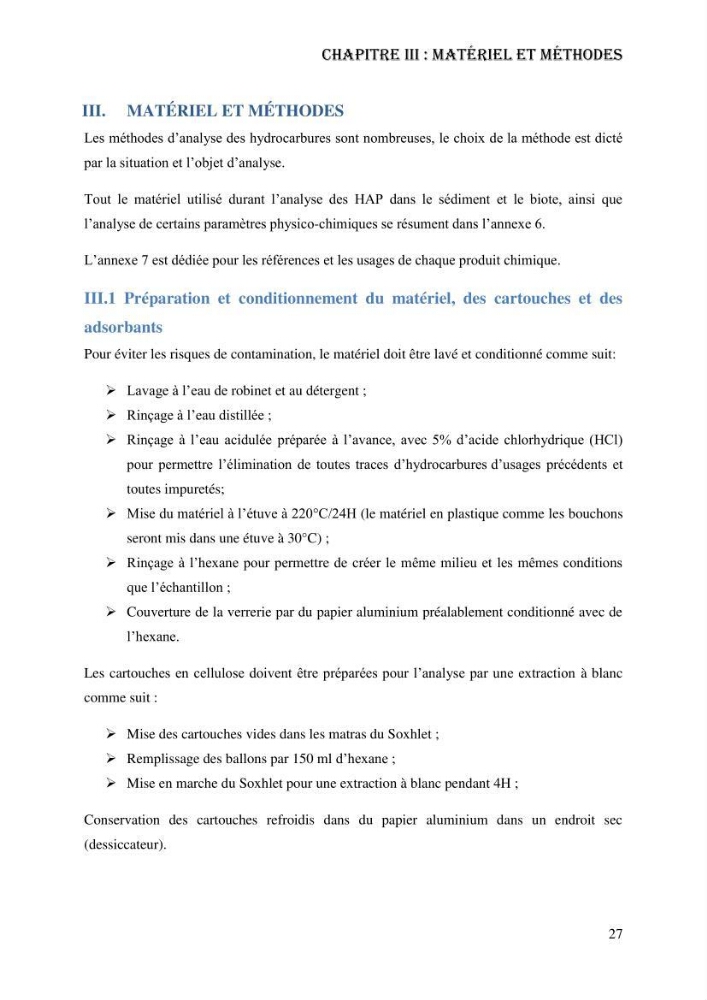 CHAPITRE III : MATÉRIEL ET MÉTHODES

III. MATÉRIEL ET MÉTHODES

Les méthodes d'analyse des hydrocarbures sont nombreuses, le choix de la méthode est dicté par la situation et l'objet d'analyse.

Tout le matériel utilisé durant l'analyse des HAP dans le sédiment et le biote, ainsi que l'analyse de certains paramètres physico-chimiques se résument dans l'annexe 6.

L'annexe 7 est dédiée pour les références et les usages de chaque produit chimique.

III.1 Préparation et conditionnement du matériel, des cartouches et des adsorbants

Pour éviter les risques de contamination, le matériel doit être lavé et conditionné comme suit:

➢ Lavage à l'eau de robinet et au détergent ;
➢ Rinçage à l'eau distillée ;
➢ Rinçage à l'eau acidulée préparée à l'avance, avec 5% d'acide chlorhydrique (HCl) pour permettre l'élimination de toutes traces d'hydrocarbures d'usages précédents et toutes impuretés;
➢ Mise du matériel à l'étuve à 220°C/24H (le matériel en plastique comme les bouchons seront mis dans une étuve à 30°C) ;
➢ Rinçage à l'hexane pour permettre de créer le même milieu et les mêmes conditions que l'échantillon ;
➢ Couverture de la verrerie par du papier aluminium préalablement conditionné avec de l'hexane.

Les cartouches en cellulose doivent être préparées pour l'analyse par une extraction à blanc comme suit :

➢ Mise des cartouches vides dans les matras du Soxhlet ;
➢ Remplissage des ballons par 150 ml d'hexane ;
➢ Mise en marche du Soxhlet pour une extraction à blanc pendant 4H ;

Conservation des cartouches refroidis dans du papier aluminium dans un endroit sec (dessiccateur).

27